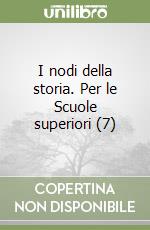 unilibro

I nodi della storia. Per le Scuole superiori (7)

COPERTINA NON DISPONIBILE